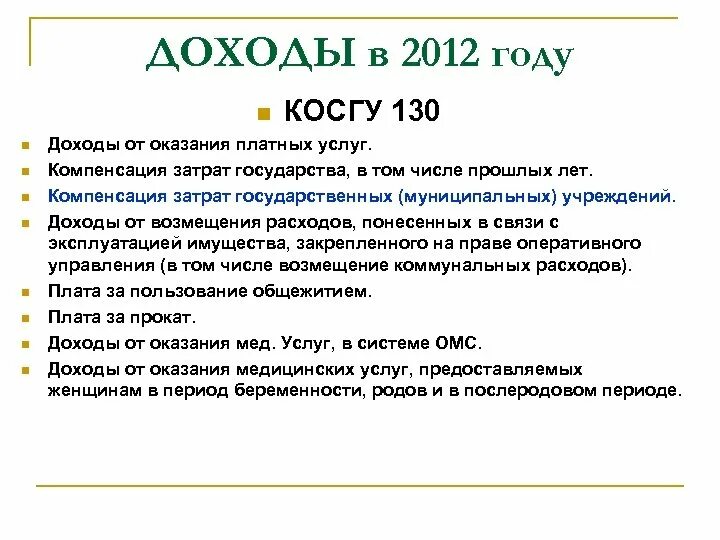 ДОХОДЫ в 2012 году

КОСГУ 130

Доходы от оказания платных услуг.

Компенсация затрат государства, в том числе прошлых лет.

Компенсация затрат государственных (муниципальных) учреждений.

Доходы от возмещения расходов, понесенных в связи с эксплуатацией имущества, закрепленного на праве оперативного управления (в том числе возмещение коммунальных расходов).

Плата за пользование общежитием.

Плата за прокат.

Доходы от оказания мед. Услуг, в системе ОМС.

Доходы от оказания медицинских услуг, предоставляемых женщинам в период беременности, родов и в послеродовом периоде.